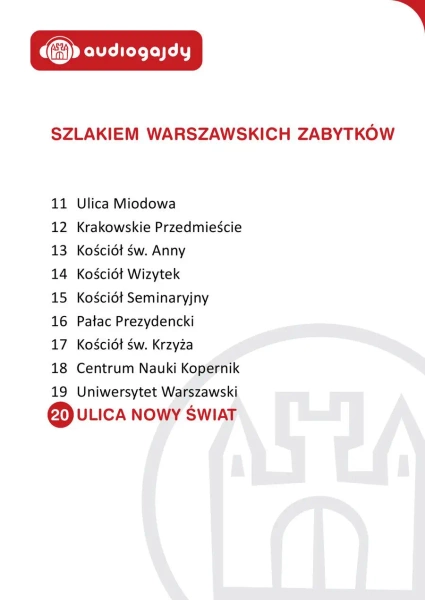 audiogajdy

SZLAKIEM WARSZAWSKICH ZABYTKÓW

11 Ulica Miodowa
12 Krakowskie Przedmieście
13 Kościół św. Anny
14 Kościół Wizytek
15 Kościół Seminaryjny
16 Pałac Prezydencki
17 Kościół św. Krzyża
18 Centrum Nauki Kopernik
19 Uniwersytet Warszawski
20 ULICA NOWY ŚWIAT